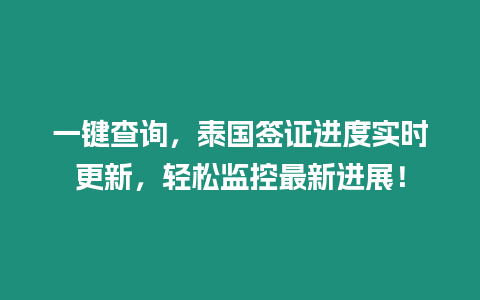 一键查询，泰国签证进度实时更新，轻松监控最新进展！